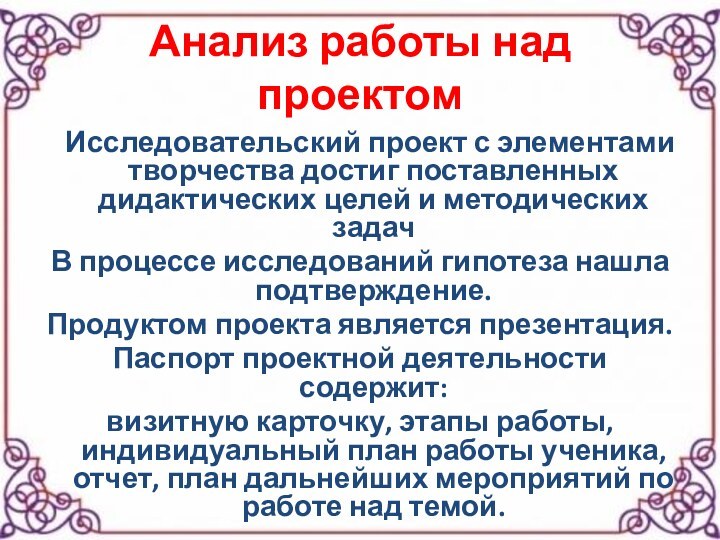 Анализ работы над проектом

Исследовательский проект с элементами творчества достиг поставленных дидактических целей и методических задач

В процессе исследований гипотеза нашла подтверждение.

Продуктом проекта является презентация.

Паспорт проектной деятельности содержит:

визитную карточку, этапы работы, индивидуальный план работы ученика, отчет, план дальнейших мероприятий по работе над темой.